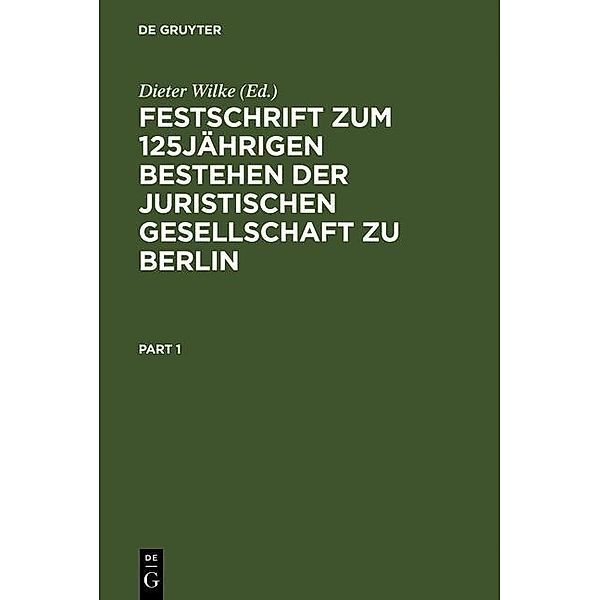 DE GRUYTER

Dieter Wilke (Ed.)

FESTSCHRIFT ZUM 125JÄHRIGEN BESTEHEN DER JURISTISCHEN GESELLSCHAFT ZU BERLIN

PART 1

DE
G